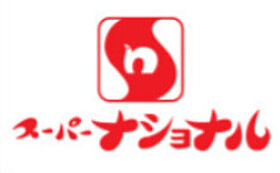 スーパーナショナル